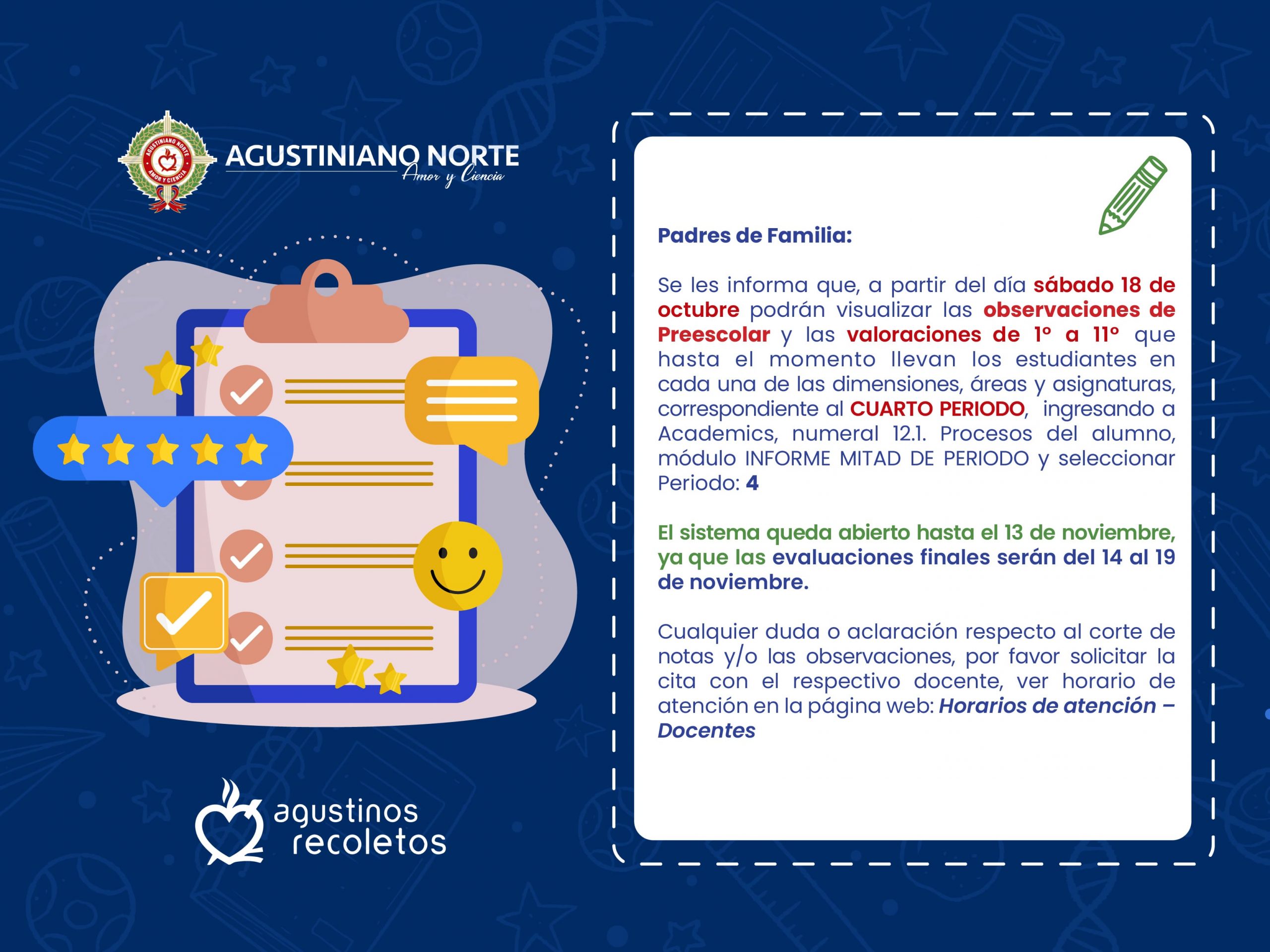 AGUSTINIANO NORTE
Amor y Ciencia

agustinos
recoletos

Padres de Familia:

Se les informa que, a partir del día sábado 18 de octubre podrán visualizar las observaciones de Preescolar y las valoraciones de 1° a 11° que hasta el momento llevan los estudiantes en cada una de las dimensiones, áreas y asignaturas, correspondiente al CUARTO PERIODO, ingresando a Academics, numeral 12.1. Procesos del alumno, módulo INFORME MITAD DE PERIODO y seleccionar Periodo: 4

El sistema queda abierto hasta el 13 de noviembre, ya que las evaluaciones finales serán del 14 al 19 de noviembre.

Cualquier duda o aclaración respecto al corte de notas y/o las observaciones, por favor solicitar la cita con el respectivo docente, ver horario de atención en la página web: Horarios de atención – Docentes